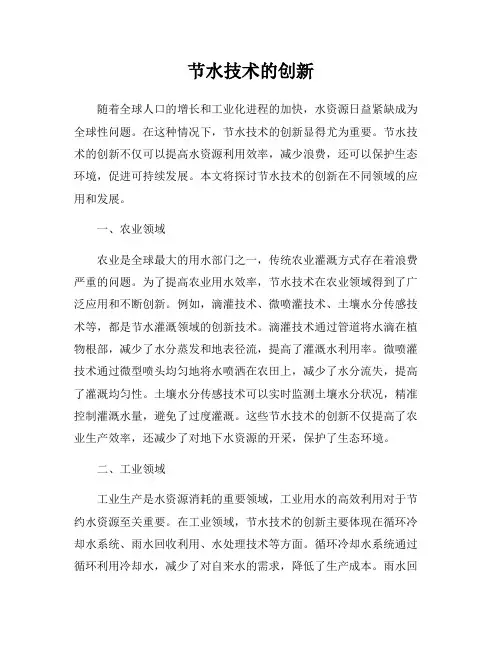 节水技术的创新

随着全球人口的增长和工业化进程的加快，水资源日益紧缺成为全球性问题。在这种情况下，节水技术的创新显得尤为重要。节水技术的创新不仅可以提高水资源利用效率，减少浪费，还可以保护生态环境，促进可持续发展。本文将探讨节水技术的创新在不同领域的应用和发展。

一、农业领域

农业是全球最大的用水部门之一，传统农业灌溉方式存在着浪费严重的问题。为了提高农业用水效率，节水技术在农业领域得到了广泛应用和不断创新。例如，滴灌技术、微喷灌技术、土壤水分传感技术等，都是节水灌溉领域的创新技术。滴灌技术通过管道将水滴在植物根部，减少了水分蒸发和地表径流，提高了灌溉水利用率。微喷灌技术通过微型喷头均匀地将水喷洒在农田上，减少了水分流失，提高了灌溉均匀性。土壤水分传感技术可以实时监测土壤水分状况，精准控制灌溉水量，避免了过度灌溉。这些节水技术的创新不仅提高了农业生产效率，还减少了对地下水资源的开采，保护了生态环境。

二、工业领域

工业生产是水资源消耗的重要领域，工业用水的高效利用对于节约水资源至关重要。在工业领域，节水技术的创新主要体现在循环冷却水系统、雨水回收利用、水处理技术等方面。循环冷却水系统通过循环利用冷却水，减少了对自来水的需求，降低了生产成本。雨水回